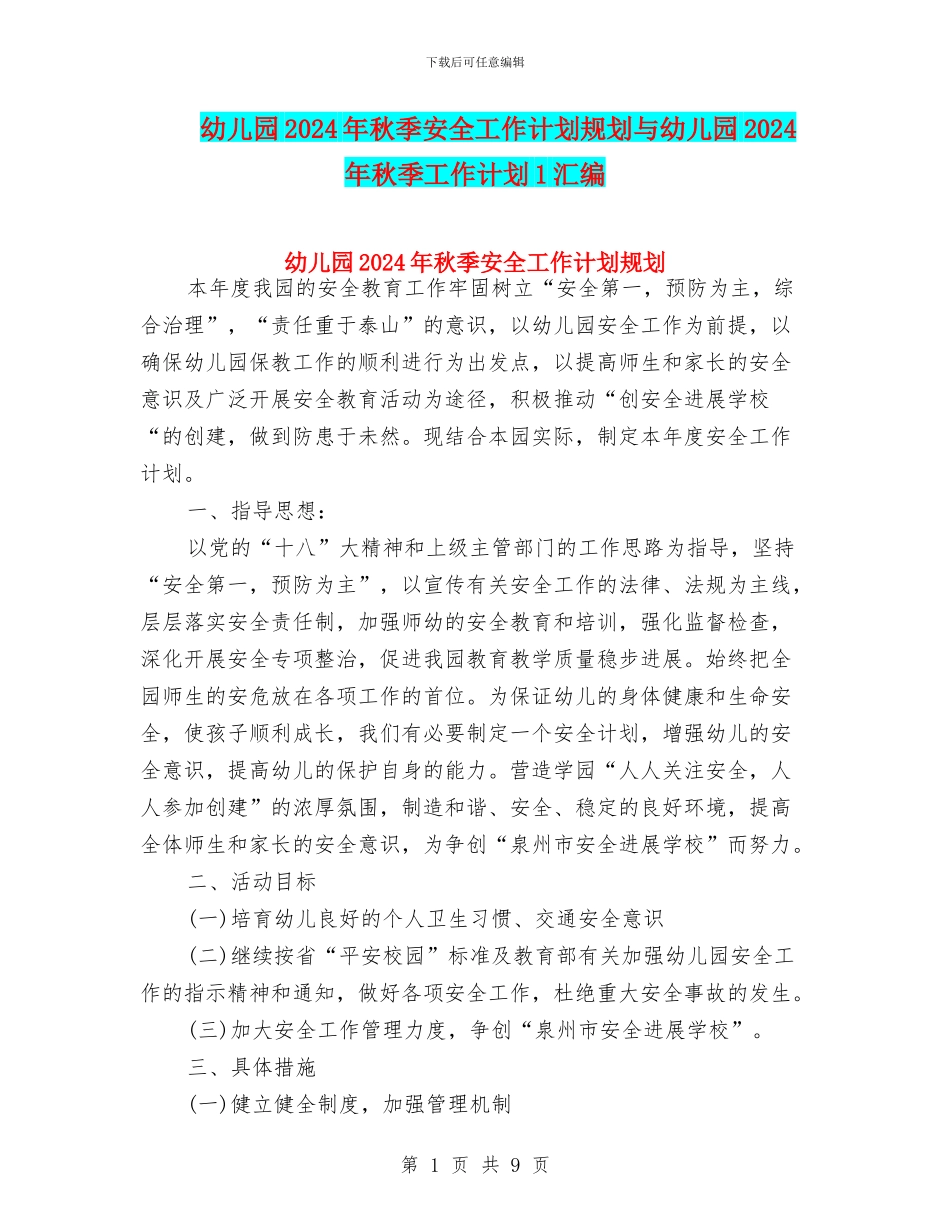 下载后可任意编辑

幼儿园2024年秋季安全工作计划规划与幼儿园2024年秋季工作计划1汇编

幼儿园2024年秋季安全工作计划规划

本年度我园的安全教育工作牢固树立“安全第一，预防为主，综合治理”，“责任重于泰山”的意识，以幼儿园安全工作为前提，以确保幼儿园保教工作的顺利进行为出发点，以提高师生和家长的安全意识及广泛开展安全教育活动为途径，积极推动“创安全进展学校“的创建，做到防患于未然。现结合本园实际，制定本年度安全工作计划。

一、指导思想：

以党的“十八”大精神和上级主管部门的工作思路为指导，坚持“安全第一，预防为主”，以宣传有关安全工作的法律、法规为主线，层层落实安全责任制，加强师幼的安全教育和培训，强化监督检查，深化开展安全专项整治，促进我园教育教学质量稳步进展。始终把全园师生的安危放在各项工作的首位。为保证幼儿的身体健康和生命安全，使孩子顺利成长，我们有必要制定一个安全计划，增强幼儿的安全意识，提高幼儿的保护自身的能力。营造学园“人人关注安全，人人参加创建”的浓厚氛围，制造和谐、安全、稳定的良好环境，提高全体师生和家长的安全意识，为争创“泉州市安全进展学校”而努力。

二、活动目标

(一)培育幼儿良好的个人卫生习惯、交通安全意识

(二)继续按省“平安校园”标准及教育部有关加强幼儿园安全工作的指示精神和通知，做好各项安全工作，杜绝重大安全事故的发生。

(三)加大安全工作管理力度，争创“泉州市安全进展学校”。

三、具体措施

(一)健立健全制度，加强管理机制

第 1 页 共 9 页